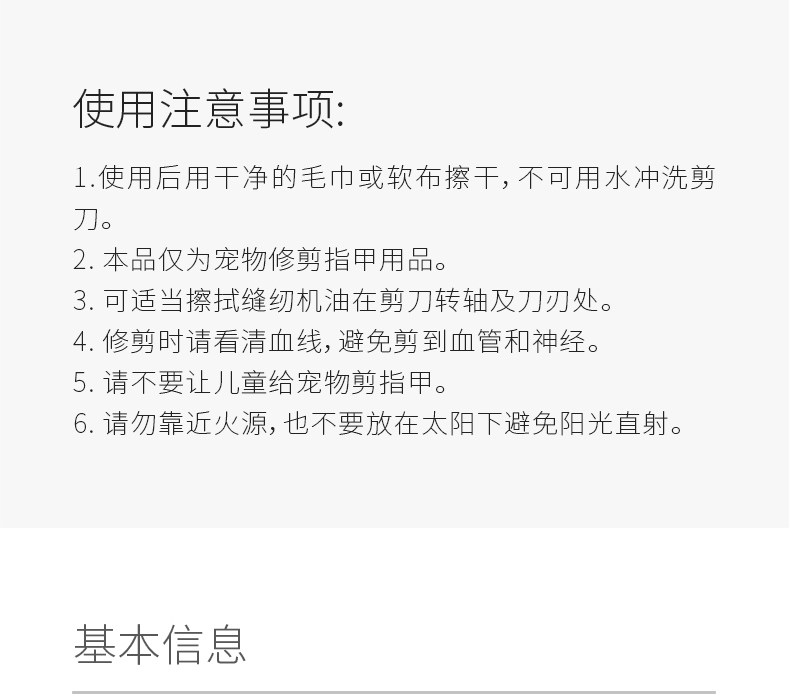 使用注意事项:

1.使用后用干净的毛巾或软布擦干,不可用水冲洗剪刀。
2.本品仅为宠物修剪指甲用品。
3.可适当擦拭缝纫机油在剪刀转轴及刀刃处。
4.修剪时请看清血线,避免剪到血管和神经。
5.请不要让儿童给宠物剪指甲。
6.请勿靠近火源,也不要放在太阳下避免阳光直射。

基本信息